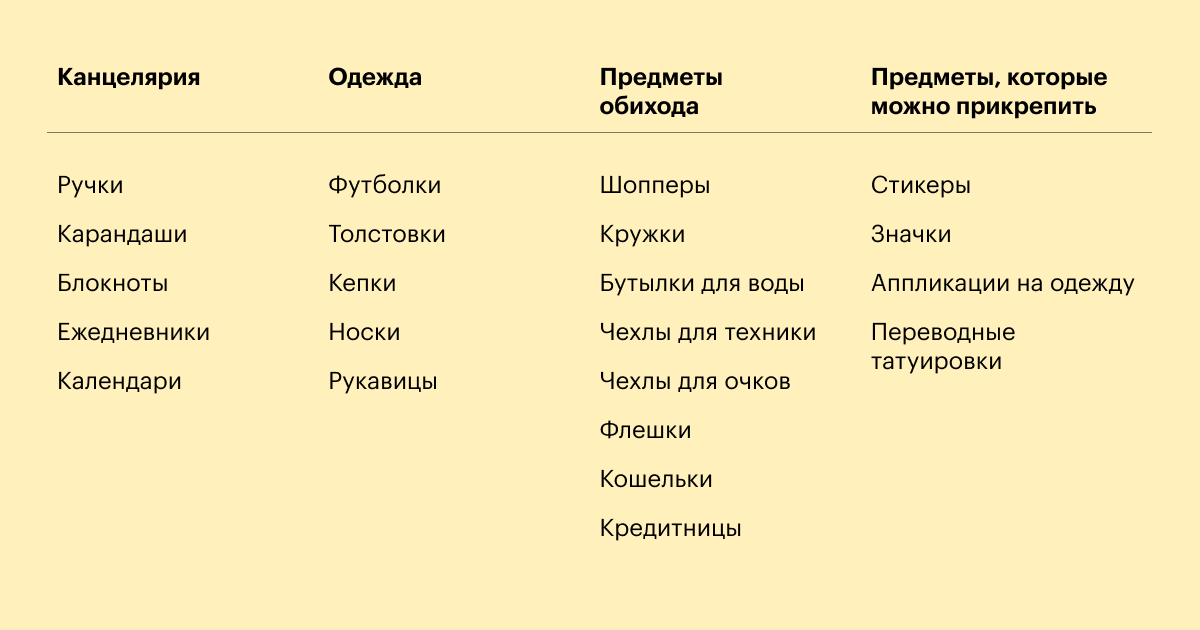 | Канцелярия | Одежда | Предметы обихода | Предметы, которые можно прикрепить |
|---|---|---|---|
| Ручки | Футболки | Шопперы | Стикеры |
| Карандаши | Толстовки | Кружки | Значки |
| Блокноты | Кепки | Бутылки для воды | Аппликации на одежду |
| Ежедневники | Носки | Чехлы для техники | Переводные татуировки |
| Календари | Рукавицы | Чехлы для очков | |
| | | Флешки | |
| | | Кошельки | |
| | | Кредитницы | |